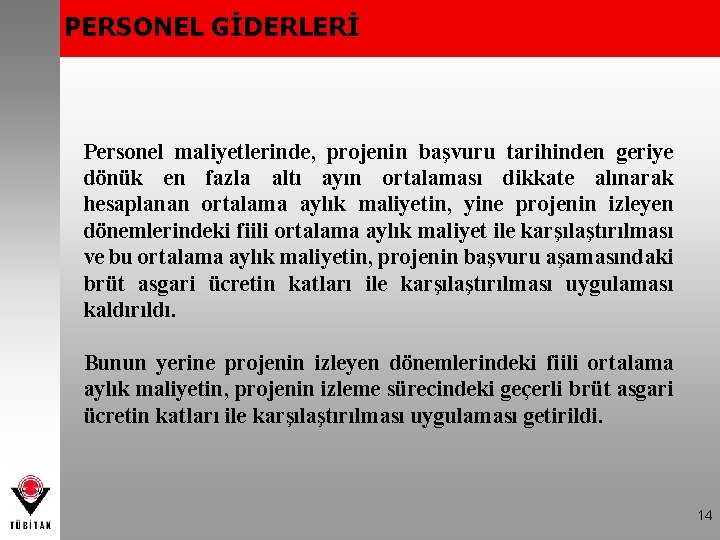 PERSONEL GİDERLERİ

Personel maliyetlerinde, projenin başvuru tarihinden geriye dönük en fazla altı ayın ortalaması dikkate alınarak hesaplanan ortalama aylık maliyetin, yine projenin izleyen dönemlerindeki fiili ortalama aylık maliyet ile karşılaştırılması ve bu ortalama aylık maliyetin, projenin başvuru aşamasındaki brüt asgari ücretin katları ile karşılaştırılması uygulaması kaldırıldı.

Bunun yerine projenin izleyen dönemlerindeki fiili ortalama aylık maliyetin, projenin izleme sürecindeki geçerli brüt asgari ücretin katları ile karşılaştırılması uygulaması getirildi.

TÜBİTAK

14